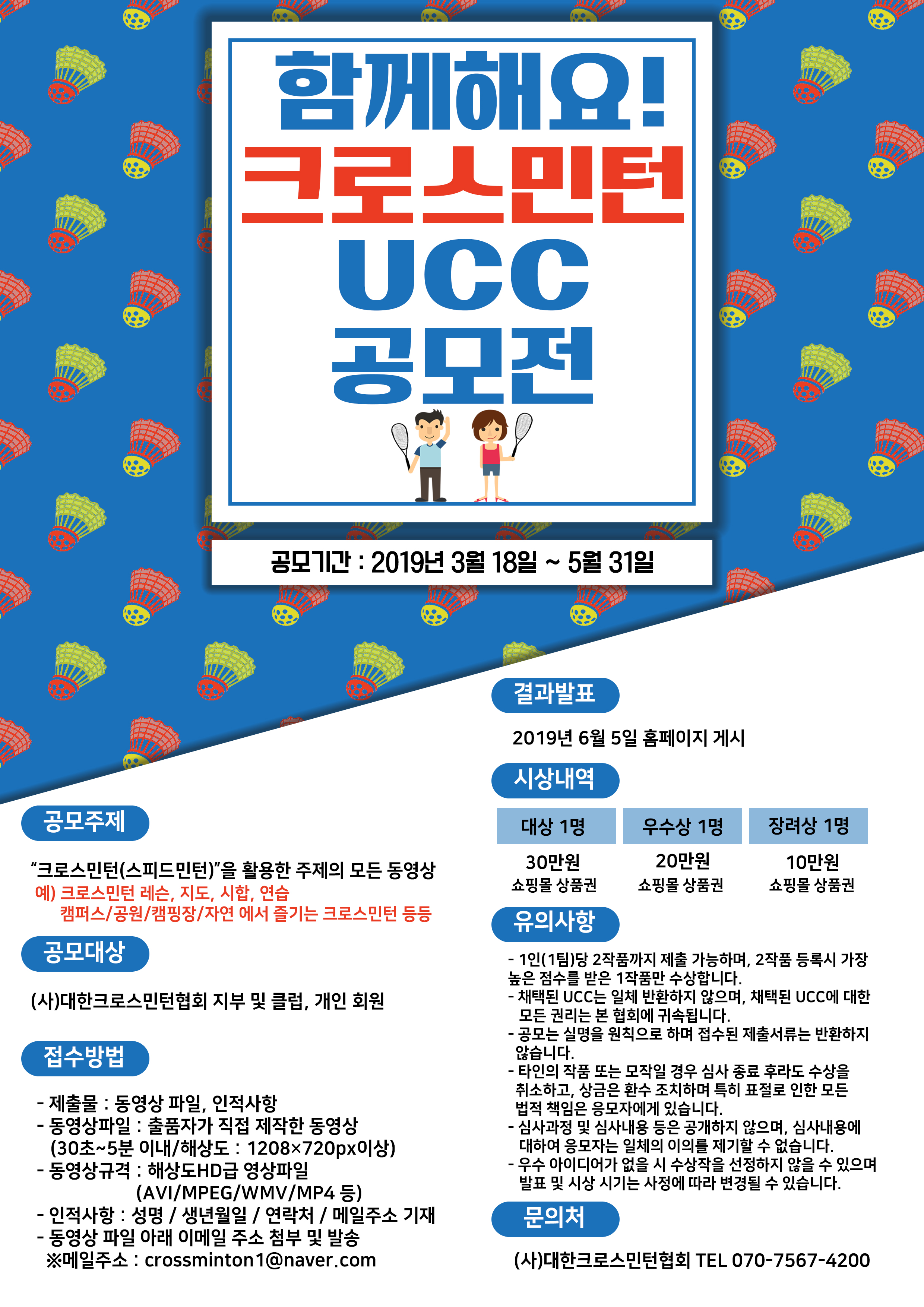 함께해요!
크로스민턴
UCC
공모전

공모기간 : 2019년 3월 18일 ~ 5월 31일

공모주제

"크로스민턴(스피드민턴)"을 활용한 주제의 모든 동영상
예) 크로스민턴 레슨, 지도, 시합, 연습
캠퍼스/공원/캠핑장/자연 에서 즐기는 크로스민턴 등등

공모대상

(사)대한크로스민턴협회 지부 및 클럽, 개인 회원

접수방법

- 제출물 : 동영상 파일, 인적사항
- 동영상파일 : 출품자가 직접 제작한 동영상
(30초~5분 이내/해상도 : 1208×720px이상)
- 동영상규격 : 해상도HD급 영상파일
(AVI/MPEG/WMV/MP4 등)
- 인적사항 : 성명 / 생년월일 / 연락처 / 메일주소 기재
- 동영상 파일 아래 이메일 주소 첨부 및 발송
※메일주소 : crossminton1@naver.com

결과발표

2019년 6월 5일 홈페이지 게시

시상내역

| 대상 1명 | 우수상 1명 | 장려상 1명 |
|---|---|---|
| 30만원 쇼핑몰 상품권 | 20만원 쇼핑몰 상품권 | 10만원 쇼핑몰 상품권 |

유의사항

- 1인(1팀)당 2작품까지 제출 가능하며, 2작품 등록시 가장 높은 점수를 받은 1작품만 수상합니다.
- 채택된 UCC는 일체 반환하지 않으며, 채택된 UCC에 대한 모든 권리는 본 협회에 귀속됩니다.
- 공모는 실명을 원칙으로 하며 접수된 제출서류는 반환하지 않습니다.
- 타인의 작품 또는 모작일 경우 심사 종료 후라도 수상을 취소하고, 상금은 환수 조치하며 특히 표절로 인한 모든 법적 책임은 응모자에게 있습니다.
- 심사과정 및 심사내용 등은 공개하지 않으며, 심사내용에 대하여 응모자는 일체의 이의를 제기할 수 없습니다.
- 우수 아이디어가 없을 시 수상작을 선정하지 않을 수 있으며 발표 및 시상 시기는 사정에 따라 변경될 수 있습니다.

문의처

(사)대한크로스민턴협회 TEL 070-7567-4200